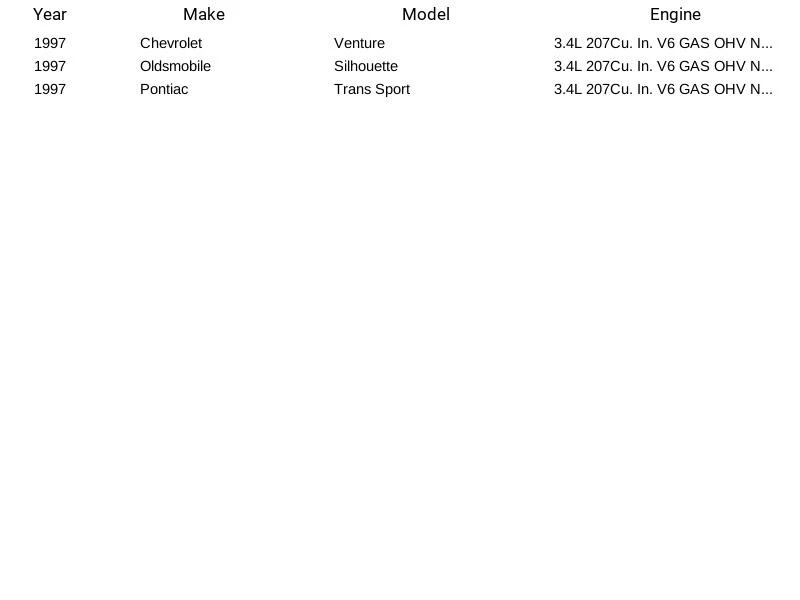 | Year | Make | Model | Engine |
|---|---|---|---|
| 1997 | Chevrolet | Venture | 3.4L 207Cu. In. V6 GAS OHV N... |
| 1997 | Oldsmobile | Silhouette | 3.4L 207Cu. In. V6 GAS OHV N... |
| 1997 | Pontiac | Trans Sport | 3.4L 207Cu. In. V6 GAS OHV N... |